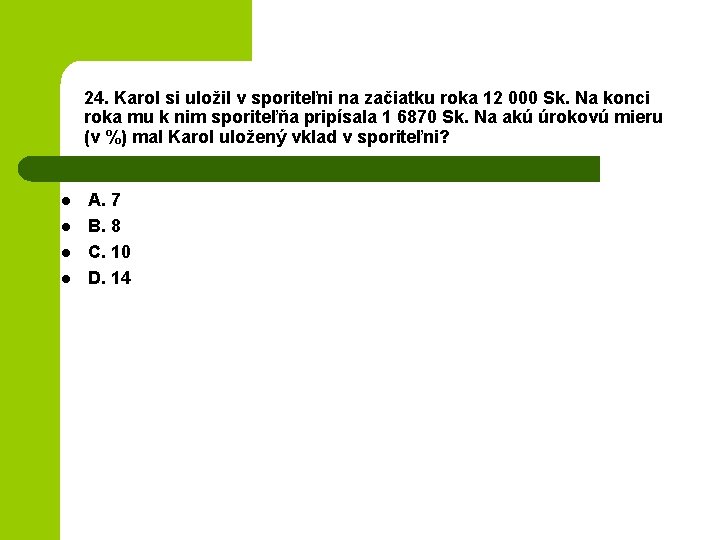 24. Karol si uložil v sporiteľni na začiatku roka 12 000 Sk. Na konci roka mu k nim sporiteľňa pripísala 1 6870 Sk. Na akú úrokovú mieru (v %) mal Karol uložený vklad v sporiteľni?

• A. 7
• B. 8
• C. 10
• D. 14